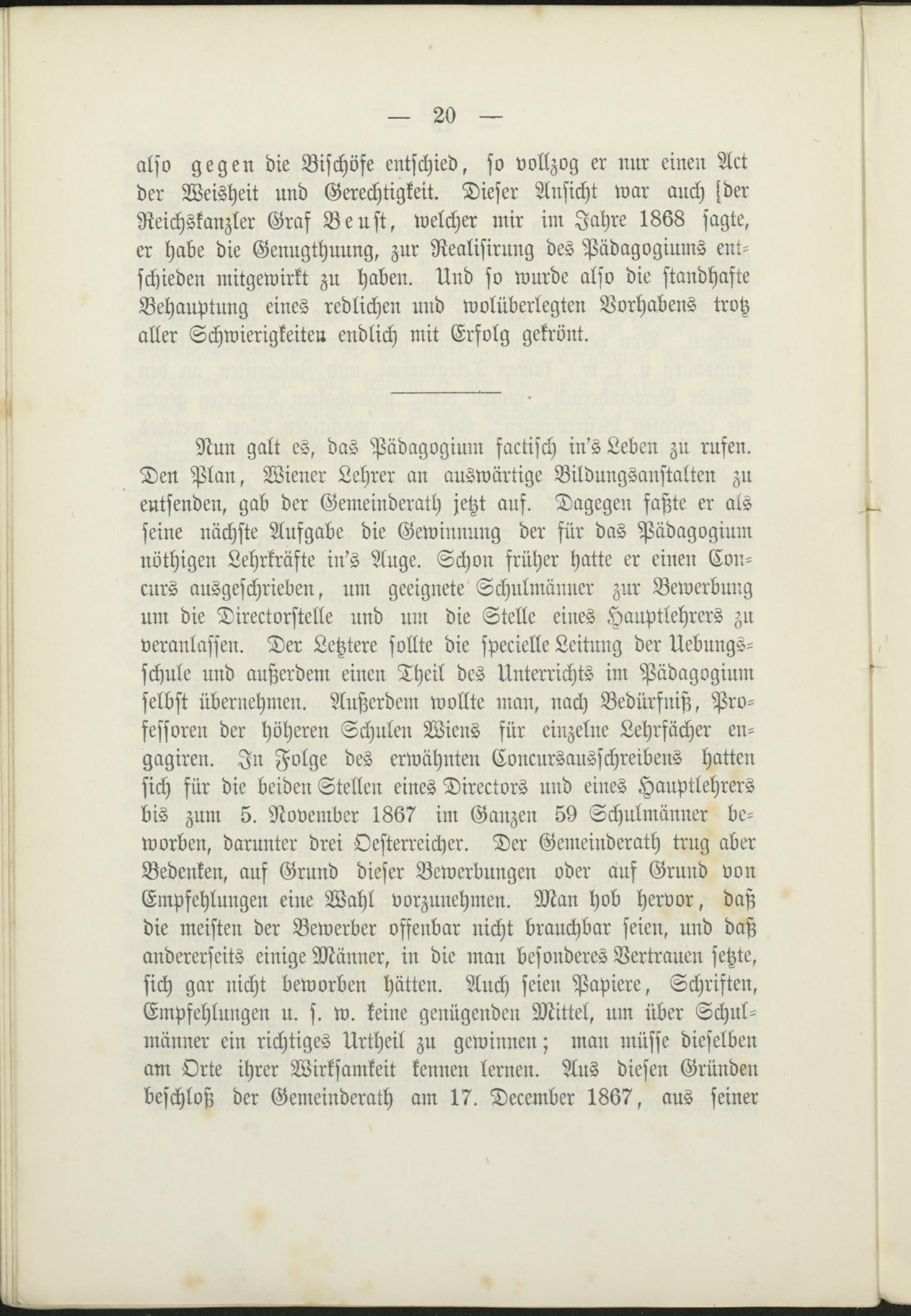 — 20 —

also gegen die Bischöfe entschied, so vollzog er nur einen Act der Weisheit und Gerechtigkeit. Dieser Ansicht war auch der Reichskanzler Graf Beust, welcher mir im Jahre 1868 sagte, er habe die Genugthuung, zur Realisirung des Pädagogiums entschieden mitgewirkt zu haben. Und so wurde also die standhafte Behauptung eines redlichen und wolüberlegten Vorhabens trotz aller Schwierigkeiten endlich mit Erfolg gekrönt.

Nun galt es, das Pädagogium factisch in's Leben zu rufen. Den Plan, Wiener Lehrer an auswärtige Bildungsanstalten zu entsenden, gab der Gemeinderath jetzt auf. Dagegen faßte er als seine nächste Aufgabe die Gewinnung der für das Pädagogium nöthigen Lehrkräfte in's Auge. Schon früher hatte er einen Concurs ausgeschrieben, um geeignete Schulmänner zur Bewerbung um die Directorstelle und um die Stelle eines Hauptlehrers zu veranlassen. Der Letztere sollte die specielle Leitung der Uebungsschule und außerdem einen Theil des Unterrichts im Pädagogium selbst übernehmen. Außerdem wollte man, nach Bedürfniß, Professoren der höheren Schulen Wiens für einzelne Lehrfächer engagiren. In Folge des erwähnten Concursausschreibens hatten sich für die beiden Stellen eines Directors und eines Hauptlehrers bis zum 5. November 1867 im Ganzen 59 Schulmänner beworben, darunter drei Oesterreicher. Der Gemeinderath trug aber Bedenken, auf Grund dieser Bewerbungen oder auf Grund von Empfehlungen eine Wahl vorzunehmen. Man hob hervor, daß die meisten der Bewerber offenbar nicht brauchbar seien, und daß andererseits einige Männer, in die man besonderes Vertrauen setzte, sich gar nicht beworben hätten. Auch seien Papiere, Schriften, Empfehlungen u. s. w. keine genügenden Mittel, um über Schulmänner ein richtiges Urtheil zu gewinnen; man müsse dieselben am Orte ihrer Wirksamkeit kennen lernen. Aus diesen Gründen beschloß der Gemeinderath am 17. December 1867, aus seiner